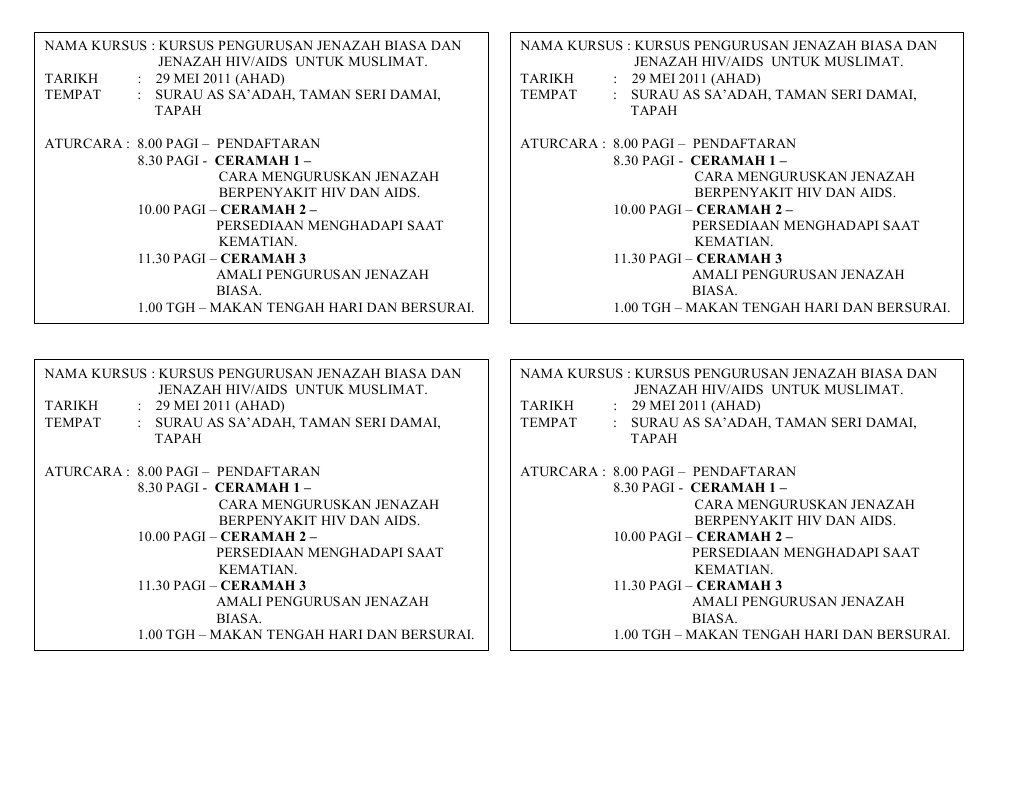 NAMA KURSUS : KURSUS PENGURUSAN JENAZAH BIASA DAN JENAZAH HIV/AIDS UNTUK MUSLIMAT.
TARIKH : 29 MEI 2011 (AHAD)
TEMPAT : SURAU AS SA'ADAH, TAMAN SERI DAMAI, TAPAH

ATURCARA : 8.00 PAGI – PENDAFTARAN
8.30 PAGI - CERAMAH 1 – CARA MENGURUSKAN JENAZAH BERPENYAKIT HIV DAN AIDS.
10.00 PAGI – CERAMAH 2 – PERSEDIAAN MENGHADAPI SAAT KEMATIAN.
11.30 PAGI – CERAMAH 3 AMALI PENGURUSAN JENAZAH BIASA.
1.00 TGH – MAKAN TENGAH HARI DAN BERSURAI.

NAMA KURSUS : KURSUS PENGURUSAN JENAZAH BIASA DAN JENAZAH HIV/AIDS UNTUK MUSLIMAT.
TARIKH : 29 MEI 2011 (AHAD)
TEMPAT : SURAU AS SA'ADAH, TAMAN SERI DAMAI, TAPAH

ATURCARA : 8.00 PAGI – PENDAFTARAN
8.30 PAGI - CERAMAH 1 – CARA MENGURUSKAN JENAZAH BERPENYAKIT HIV DAN AIDS.
10.00 PAGI – CERAMAH 2 – PERSEDIAAN MENGHADAPI SAAT KEMATIAN.
11.30 PAGI – CERAMAH 3 AMALI PENGURUSAN JENAZAH BIASA.
1.00 TGH – MAKAN TENGAH HARI DAN BERSURAI.

NAMA KURSUS : KURSUS PENGURUSAN JENAZAH BIASA DAN JENAZAH HIV/AIDS UNTUK MUSLIMAT.
TARIKH : 29 MEI 2011 (AHAD)
TEMPAT : SURAU AS SA'ADAH, TAMAN SERI DAMAI, TAPAH

ATURCARA : 8.00 PAGI – PENDAFTARAN
8.30 PAGI - CERAMAH 1 – CARA MENGURUSKAN JENAZAH BERPENYAKIT HIV DAN AIDS.
10.00 PAGI – CERAMAH 2 – PERSEDIAAN MENGHADAPI SAAT KEMATIAN.
11.30 PAGI – CERAMAH 3 AMALI PENGURUSAN JENAZAH BIASA.
1.00 TGH – MAKAN TENGAH HARI DAN BERSURAI.

NAMA KURSUS : KURSUS PENGURUSAN JENAZAH BIASA DAN JENAZAH HIV/AIDS UNTUK MUSLIMAT.
TARIKH : 29 MEI 2011 (AHAD)
TEMPAT : SURAU AS SA'ADAH, TAMAN SERI DAMAI, TAPAH

ATURCARA : 8.00 PAGI – PENDAFTARAN
8.30 PAGI - CERAMAH 1 – CARA MENGURUSKAN JENAZAH BERPENYAKIT HIV DAN AIDS.
10.00 PAGI – CERAMAH 2 – PERSEDIAAN MENGHADAPI SAAT KEMATIAN.
11.30 PAGI – CERAMAH 3 AMALI PENGURUSAN JENAZAH BIASA.
1.00 TGH – MAKAN TENGAH HARI DAN BERSURAI.